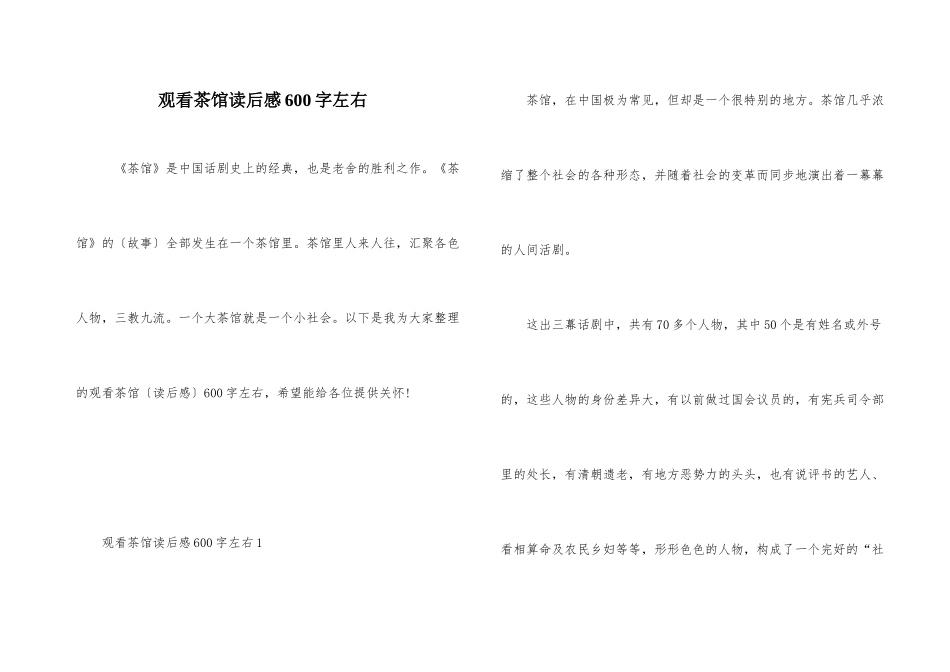 观看茶馆读后感600字左右

《茶馆》是中国话剧史上的经典，也是老舍的胜利之作。《茶馆》的〔故事〕全部发生在一个茶馆里。茶馆里人来人往，汇聚各色人物，三教九流。一个大茶馆就是一个小社会。以下是我为大家整理的观看茶馆〔读后感〕600字左右，希望能给各位提供关怀!

观看茶馆读后感600字左右1

茶馆，在中国极为常见，但却是一个很特别的地方。茶馆几乎浓缩了整个社会的各种形态，并随着社会的变革而同步地演出着一幕幕的人间活剧。

这出三幕话剧中，共有70多个人物，其中50个是有姓名或外号的，这些人物的身份差异大，有以前做过国会议员的，有宪兵司令部里的处长，有清朝遗老，有地方恶势力的头头，也有说评书的艺人、看相算命及农民乡妇等等，形形色色的人物，构成了一个完好的“社